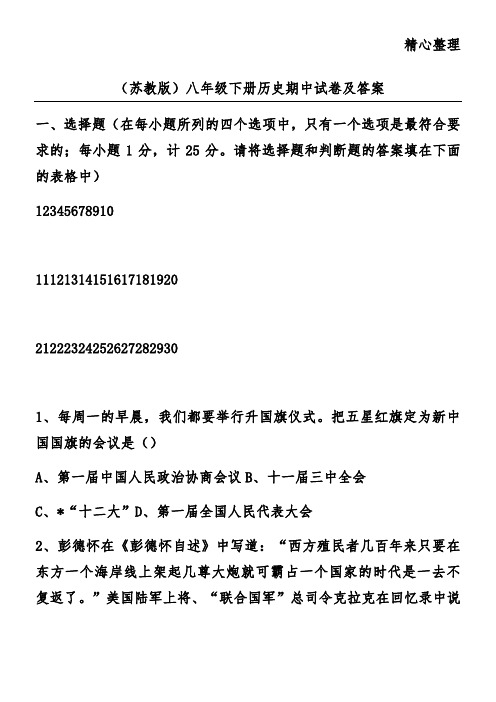 精心整理

（苏教版）八年级下册历史期中试卷及答案

一、选择题（在每小题所列的四个选项中，只有一个选项是最符合要求的；每小题 1 分，计 25 分。请将选择题和判断题的答案填在下面的表格中）

12345678910

11121314151617181920

21222324252627282930

1、每周一的早晨，我们都要举行升国旗仪式。把五星红旗定为新中国国旗的会议是（）

A、第一届中国人民政治协商会议 B、十一届三中全会

C、*“十二大”D、第一届全国人民代表大会

2、彭德怀在《彭德怀自述》中写道：“西方殖民者几百年来只要在东方一个海岸线上架起几尊大炮就可霸占一个国家的时代是一去不复返了。”美国陆军上将、“联合国军”总司令克拉克在回忆录中说